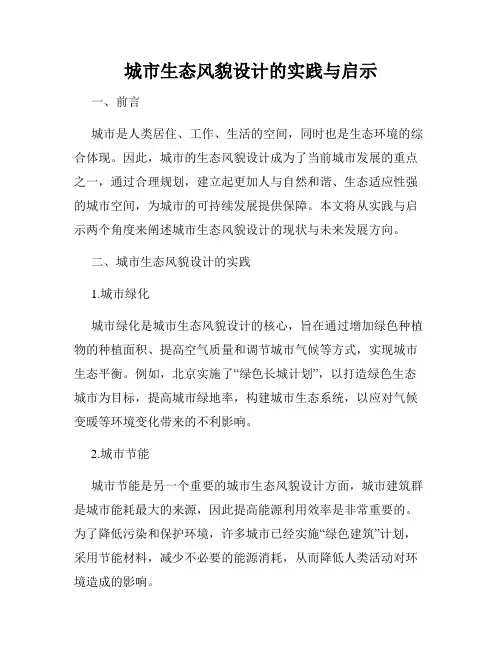 城市生态风貌设计的实践与启示

一、前言

城市是人类居住、工作、生活的空间，同时也是生态环境的综合体现。因此，城市的生态风貌设计成为了当前城市发展的重点之一，通过合理规划，建立起更加人与自然和谐、生态适应性强的城市空间，为城市的可持续发展提供保障。本文将从实践与启示两个角度来阐述城市生态风貌设计的现状与未来发展方向。

二、城市生态风貌设计的实践

1.城市绿化

城市绿化是城市生态风貌设计的核心，旨在通过增加绿色种植物的种植面积、提高空气质量和调节城市气候等方式，实现城市生态平衡。例如，北京实施了“绿色长城计划”，以打造绿色生态城市为目标，提高城市绿地率，构建城市生态系统，以应对气候变暖等环境变化带来的不利影响。

2.城市节能

城市节能是另一个重要的城市生态风貌设计方面，城市建筑群是城市能耗最大的来源，因此提高能源利用效率是非常重要的。为了降低污染和保护环境，许多城市已经实施“绿色建筑”计划，采用节能材料，减少不必要的能源消耗，从而降低人类活动对环境造成的影响。